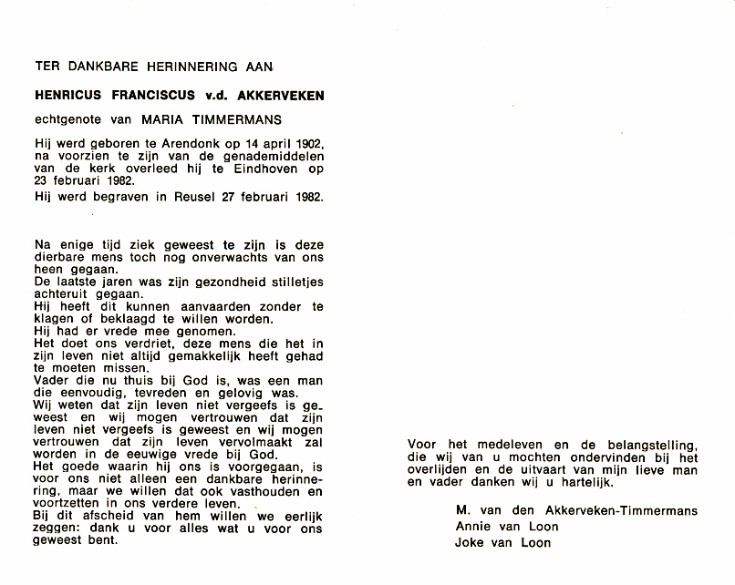 TER DANKBARE HERINNERING AAN

HENRICUS FRANCISCUS v.d. AKKERVEKEN

echtgenote van MARIA TIMMERMANS

Hij werd geboren te Arendonk op 14 april 1902, na voorzien te zijn van de genademiddelen van de kerk overleed hij te Eindhoven op 23 februari 1982.

Hij werd begraven in Reusel 27 februari 1982.

Na enige tijd ziek geweest te zijn is deze dierbare mens toch nog onverwachts van ons heen gegaan.
De laatste jaren was zijn gezondheid stilletjes achteruit gegaan.
Hij heeft dit kunnen aanvaarden zonder te klagen of beklaagd te willen worden.
Hij had er vrede mee genomen.
Het doet ons verdriet, deze mens die het in zijn leven niet altijd gemakkelijk heeft gehad te moeten missen.
Vader die nu thuis bij God is, was een man die eenvoudig, tevreden en gelovig was.
Wij weten dat zijn leven niet vergeefs is geweest en wij mogen vertrouwen dat zijn leven niet vergeefs is geweest en wij mogen vertrouwen dat zijn leven vervolmaakt zal worden in de eeuwige vrede bij God.
Het goede waarin hij ons is voorgegaan, is voor ons niet alleen een dankbare herinnering, maar we willen dat ook vasthouden en voortzetten in ons verdere leven.
Bij dit afscheid van hem willen we eerlijk zeggen: dank u voor alles wat u voor ons geweest bent.

Voor het medeleven en de belangstelling, die wij van u mochten ondervinden bij het overlijden en de uitvaart van mijn lieve man en vader danken wij u hartelijk.

M. van den Akkerveken-Timmermans
Annie van Loon
Joke van Loon